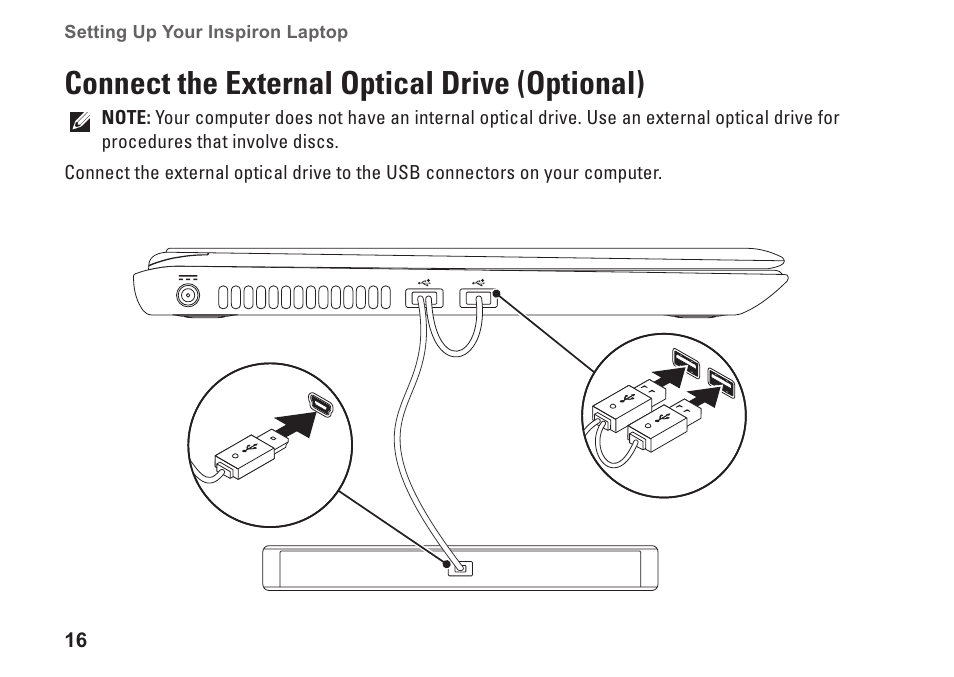 Setting Up Your Inspiron Laptop

Connect the External Optical Drive (Optional)

NOTE: Your computer does not have an internal optical drive. Use an external optical drive for procedures that involve discs.

Connect the external optical drive to the USB connectors on your computer.

16